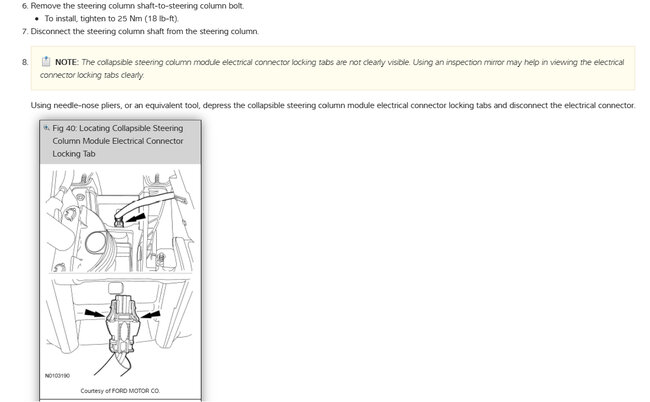 6. Remove the steering column shaft-to-steering column bolt.

• To install, tighten to 25 Nm (18 lb-ft).

7. Disconnect the steering column shaft from the steering column.

8. NOTE: The collapsible steering column module electrical connector locking tabs are not clearly visible. Using an inspection mirror may help in viewing the electrical connector locking tabs clearly.

Using needle-nose pliers, or an equivalent tool, depress the collapsible steering column module electrical connector locking tabs and disconnect the electrical connector.

Fig 40: Locating Collapsible Steering Column Module Electrical Connector Locking Tab

N0103190

Courtesy of FORD MOTOR CO.